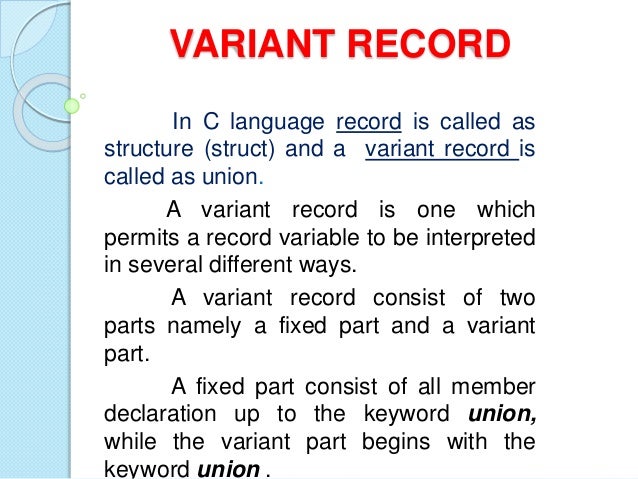 VARIANT RECORD

In C language record is called as structure (struct) and a variant record is called as union.

A variant record is one which permits a record variable to be interpreted in several different ways.

A variant record consist of two parts namely a fixed part and a variant part.

A fixed part consist of all member declaration up to the keyword union, while the variant part begins with the keyword union .